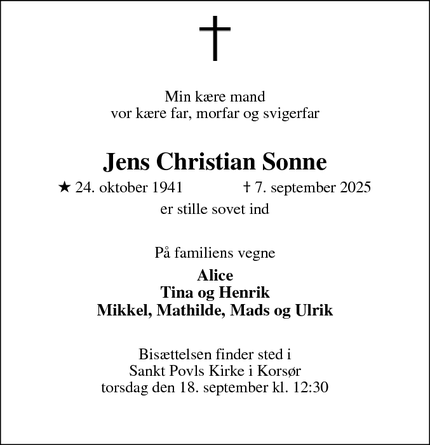 Min kære mand
vor kære far, morfar og svigerfar

Jens Christian Sonne

★ 24. oktober 1941 † 7. september 2025

er stille sovet ind

På familiens vegne

Alice
Tina og Henrik
Mikkel, Mathilde, Mads og Ulrik

Bisættelsen finder sted i
Sankt Povls Kirke i Korsør
torsdag den 18. september kl. 12:30